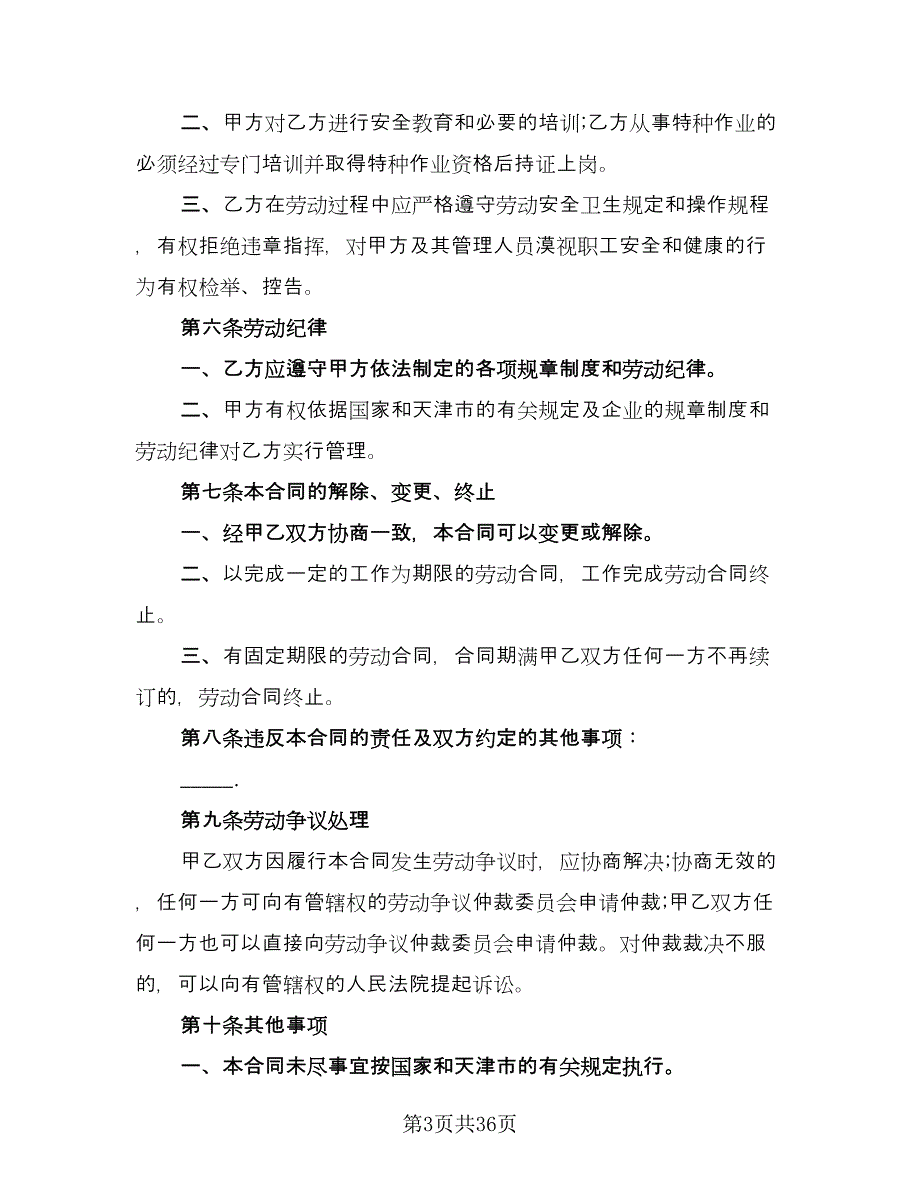 二、甲方对乙方进行安全教育和必要的培训;乙方从事特种作业的必须经过专门培训并取得特种作业资格后持证上岗。

三、乙方在劳动过程中应严格遵守劳动安全卫生规定和操作规程，有权拒绝违章指挥，对甲方及其管理人员漠视职工安全和健康的行为有权检举、控告。

第六条劳动纪律

一、乙方应遵守甲方依法制定的各项规章制度和劳动纪律。

二、甲方有权依据国家和天津市的有关规定及企业的规章制度和劳动纪律对乙方实行管理。

第七条本合同的解除、变更、终止

一、经甲乙双方协商一致，本合同可以变更或解除。

二、以完成一定的工作为期限的劳动合同，工作完成劳动合同终止。

三、有固定期限的劳动合同，合同期满甲乙双方任何一方不再续订的，劳动合同终止。

第八条违反本合同的责任及双方约定的其他事项：

_____.

第九条劳动争议处理

甲乙双方因履行本合同发生劳动争议时，应协商解决;协商无效的，任何一方可向有管辖权的劳动争议仲裁委员会申请仲裁;甲乙双方任何一方也可以直接向劳动争议仲裁委员会申请仲裁。对仲裁裁决不服的，可以向有管辖权的人民法院提起诉讼。

第十条其他事项

一、本合同未尽事宜按国家和天津市的有关规定执行。

第3页共36页